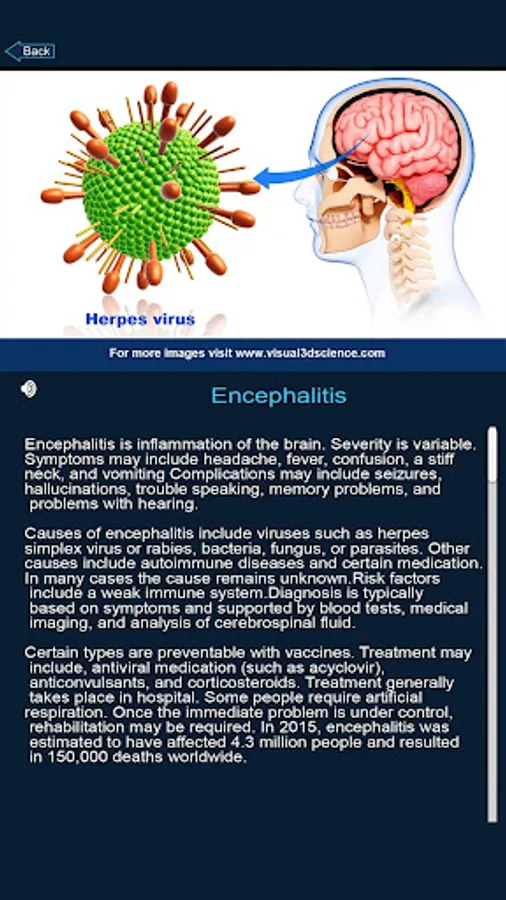 Back

Herpes virus

For more images visit www.visual3dscience.com

Encephalitis

Encephalitis is inflammation of the brain. Severity is variable. Symptoms may include headache, fever, confusion, a stiff neck, and vomiting Complications may include seizures, hallucinations, trouble speaking, memory problems, and problems with hearing.

Causes of encephalitis include viruses such as herpes simplex virus or rabies, bacteria, fungus, or parasites. Other causes include autoimmune diseases and certain medication. In many cases the cause remains unknown.Risk factors include a weak immune system.Diagnosis is typically based on symptoms and supported by blood tests, medical imaging, and analysis of cerebrospinal fluid.

Certain types are preventable with vaccines. Treatment may include, antiviral medication (such as acyclovir), anticonvulsants, and corticosteroids. Treatment generally takes place in hospital. Some people require artificial respiration. Once the immediate problem is under control, rehabilitation may be required. In 2015, encephalitis was estimated to have affected 4.3 million people and resulted in 150,000 deaths worldwide.